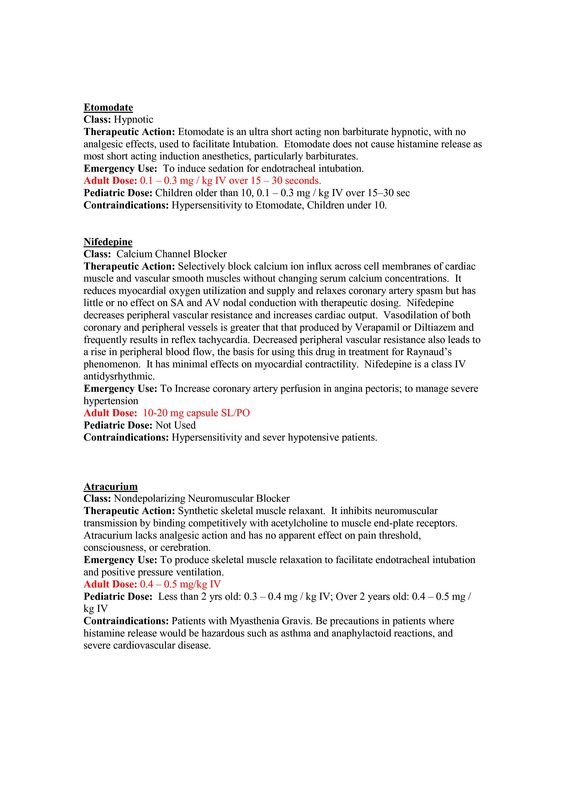 Etomodate
Class: Hypnotic
Therapeutic Action: Etomodate is an ultra short acting non barbiturate hypnotic, with no analgesic effects, used to facilitate Intubation. Etomodate does not cause histamine release as most short acting induction anesthetics, particularly barbiturates.
Emergency Use: To induce sedation for endotracheal intubation.
Adult Dose: 0.1 – 0.3 mg / kg IV over 15 – 30 seconds.
Pediatric Dose: Children older than 10, 0.1 – 0.3 mg / kg IV over 15–30 sec
Contraindications: Hypersensitivity to Etomodate, Children under 10.

Nifedepine
Class: Calcium Channel Blocker
Therapeutic Action: Selectively block calcium ion influx across cell membranes of cardiac muscle and vascular smooth muscles without changing serum calcium concentrations. It reduces myocardial oxygen utilization and supply and relaxes coronary artery spasm but has little or no effect on SA and AV nodal conduction with therapeutic dosing. Nifedepine decreases peripheral vascular resistance and increases cardiac output. Vasodilation of both coronary and peripheral vessels is greater that that produced by Verapamil or Diltiazem and frequently results in reflex tachycardia. Decreased peripheral vascular resistance also leads to a rise in peripheral blood flow, the basis for using this drug in treatment for Raynaud's phenomenon. It has minimal effects on myocardial contractility. Nifedepine is a class IV antidysrhythmic.
Emergency Use: To Increase coronary artery perfusion in angina pectoris; to manage severe hypertension
Adult Dose: 10-20 mg capsule SL/PO
Pediatric Dose: Not Used
Contraindications: Hypersensitivity and sever hypotensive patients.

Atracurium
Class: Nondepolarizing Neuromuscular Blocker
Therapeutic Action: Synthetic skeletal muscle relaxant. It inhibits neuromuscular transmission by binding competitively with acetylcholine to muscle end-plate receptors. Atracurium lacks analgesic action and has no apparent effect on pain threshold, consciousness, or cerebration.
Emergency Use: To produce skeletal muscle relaxation to facilitate endotracheal intubation and positive pressure ventilation.
Adult Dose: 0.4 – 0.5 mg/kg IV
Pediatric Dose: Less than 2 yrs old: 0.3 – 0.4 mg / kg IV; Over 2 years old: 0.4 – 0.5 mg / kg IV
Contraindications: Patients with Myasthenia Gravis. Be precautions in patients where histamine release would be hazardous such as asthma and anaphylactoid reactions, and severe cardiovascular disease.